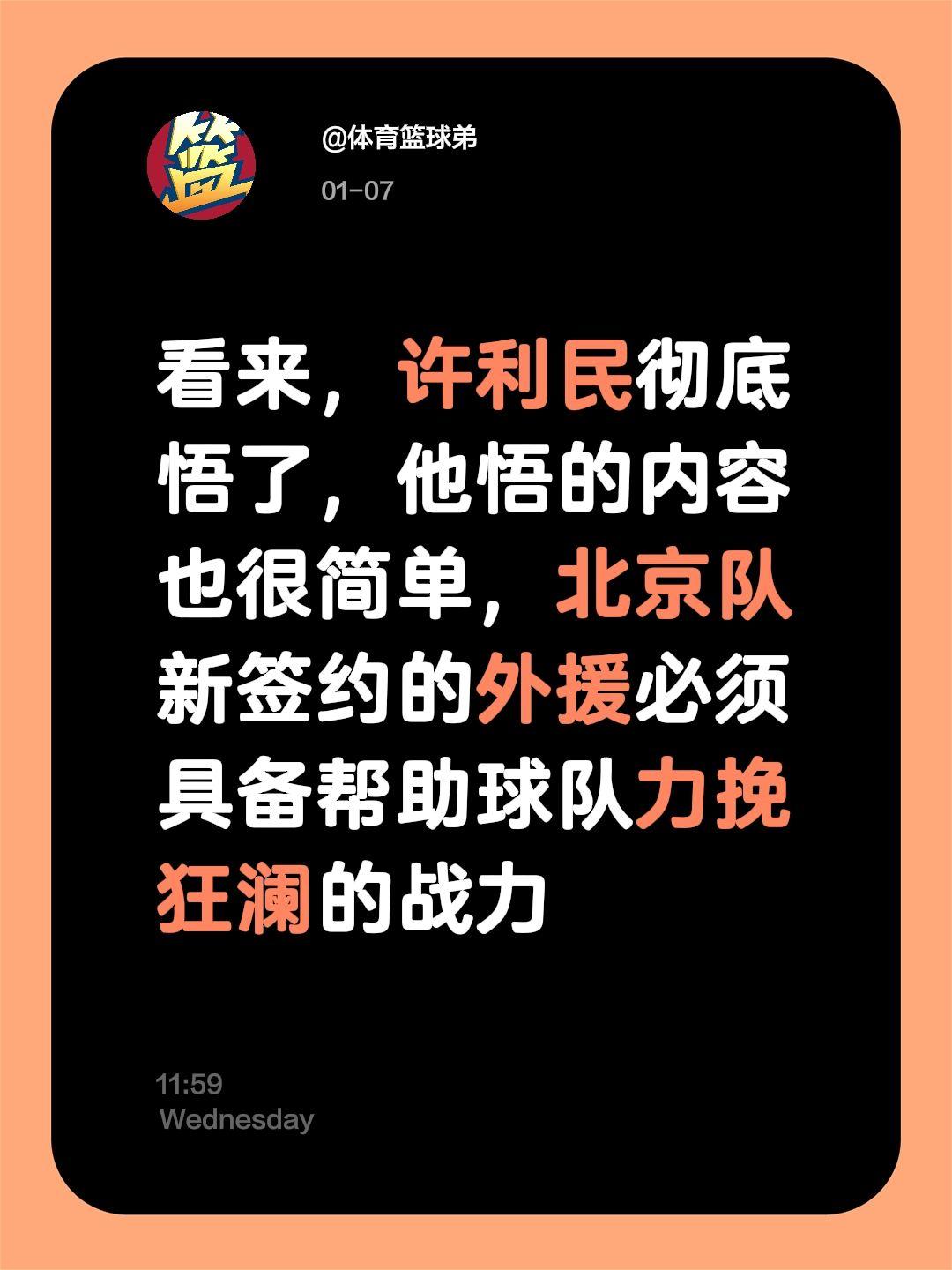 篮

@体育篮球弟

01-07

看来，许利民彻底悟了，他悟的内容也很简单，北京队新签约的外援必须具备帮助球队力挽狂澜的战力

11:59
Wednesday